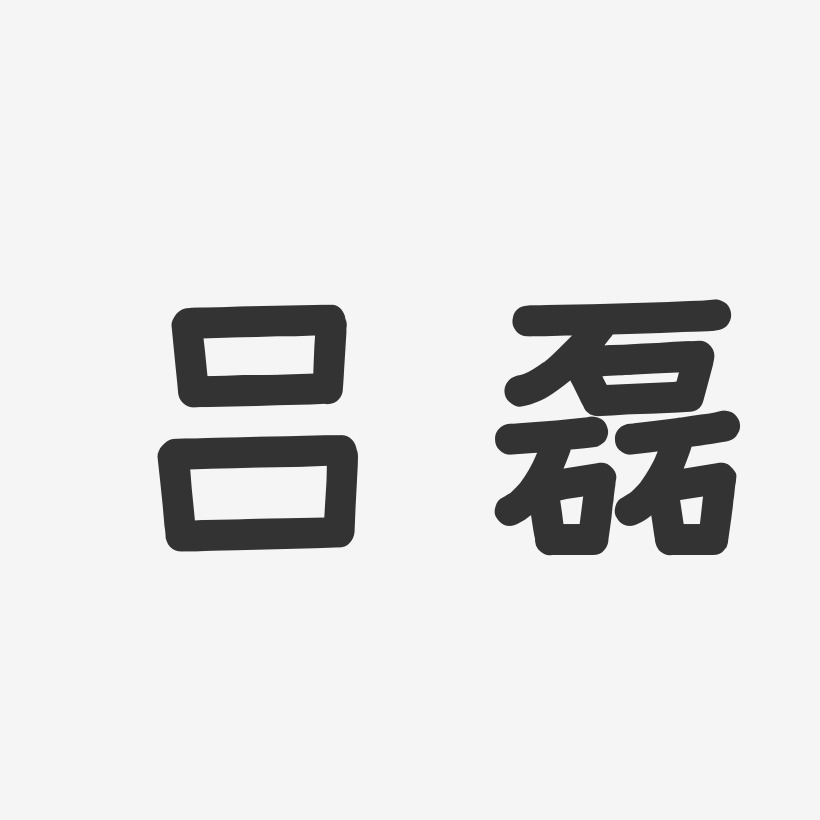 吕磊